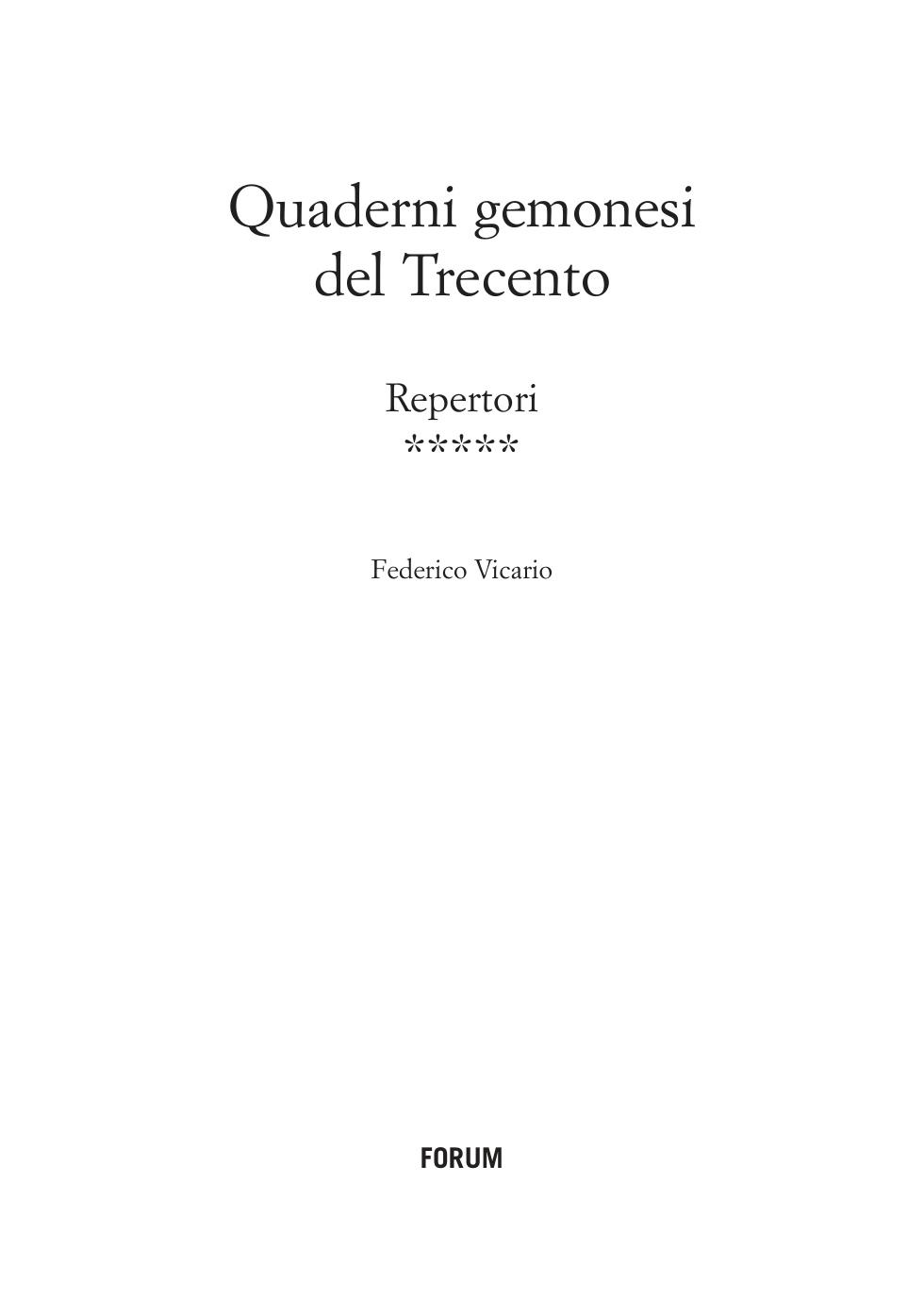 Quaderni gemonesi
del Trecento

Repertori
*****

Federico Vicario

FORUM